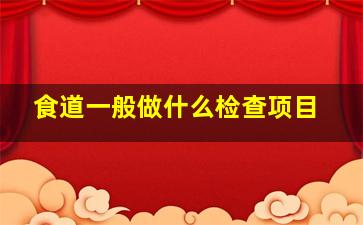 食道一般做什么检查项目